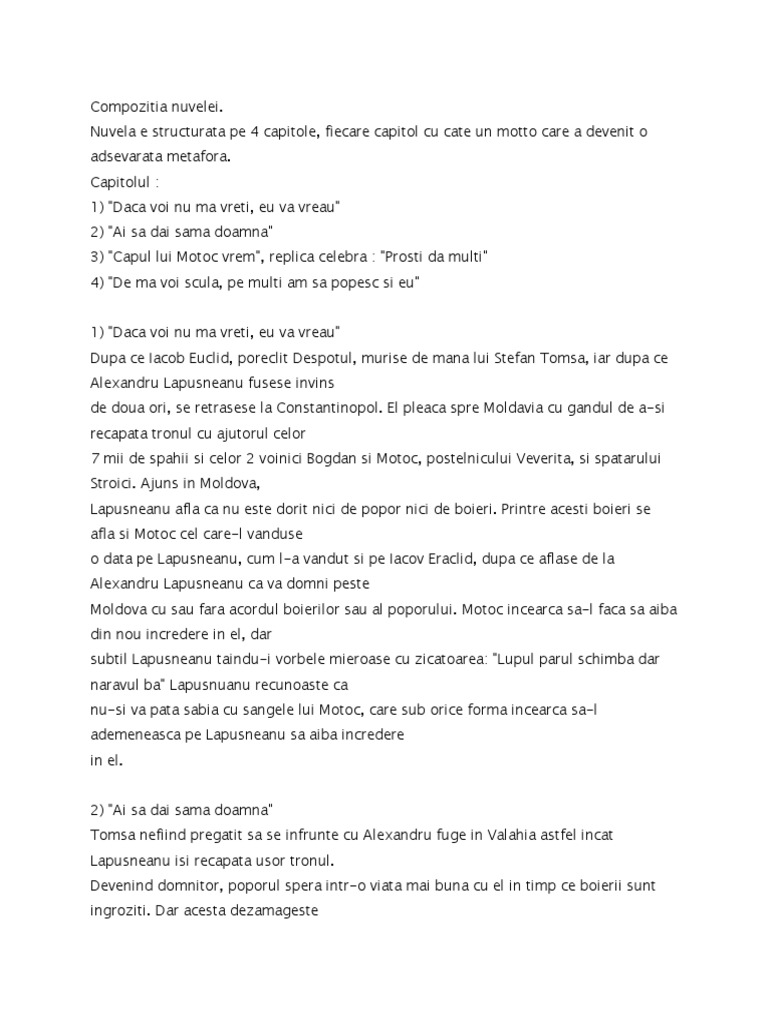 Compozitia nuvelei.
Nuvela e structurata pe 4 capitole, fiecare capitol cu cate un motto care a devenit o adsevarata metafora.
Capitolul :
1) "Daca voi nu ma vreti, eu va vreau"
2) "Ai sa dai sama doamna"
3) "Capul lui Motoc vrem", replica celebra : "Prosti da multi"
4) "De ma voi scula, pe multi am sa popesc si eu"

1) "Daca voi nu ma vreti, eu va vreau"
Dupa ce Iacob Euclid, poreclit Despotul, murise de mana lui Stefan Tomsa, iar dupa ce Alexandru Lapusneanu fusese invins de doua ori, se retrasese la Constantinopol. El pleaca spre Moldavia cu gandul de a-si recapata tronul cu ajutorul celor 7 mii de spahii si celor 2 voinici Bogdan si Motoc, postelnicului Veverita, si spatarului Stroici. Ajuns in Moldova, Lapusneanu afla ca nu este dorit nici de popor nici de boieri. Printre acesti boieri se afla si Motoc cel care-l vanduse o data pe Lapusneanu, cum l-a vandut si pe Iacov Eraclid, dupa ce aflase de la Alexandru Lapusneanu ca va domni peste Moldova cu sau fara acordul boierilor sau al poporului. Motoc incearca sa-l faca sa aiba din nou incredere in el, dar subtil Lapusneanu taindu-i vorbele mieroase cu zicatoarea: "Lupul parul schimba dar naravul ba" Lapusnuanu recunoaste ca nu-si va pata sabia cu sangele lui Motoc, care sub orice forma incearca sa-l ademeneasca pe Lapusneanu sa aiba incredere in el.

2) "Ai sa dai sama doamna"
Tomsa nefiind pregatit sa se infrunte cu Alexandru fuge in Valahia astfel incat Lapusneanu isi recapata usor tronul.
Devenind domnitor, poporul spera intr-o viata mai buna cu el in timp ce boierii sunt ingroziti. Dar acesta dezamageste